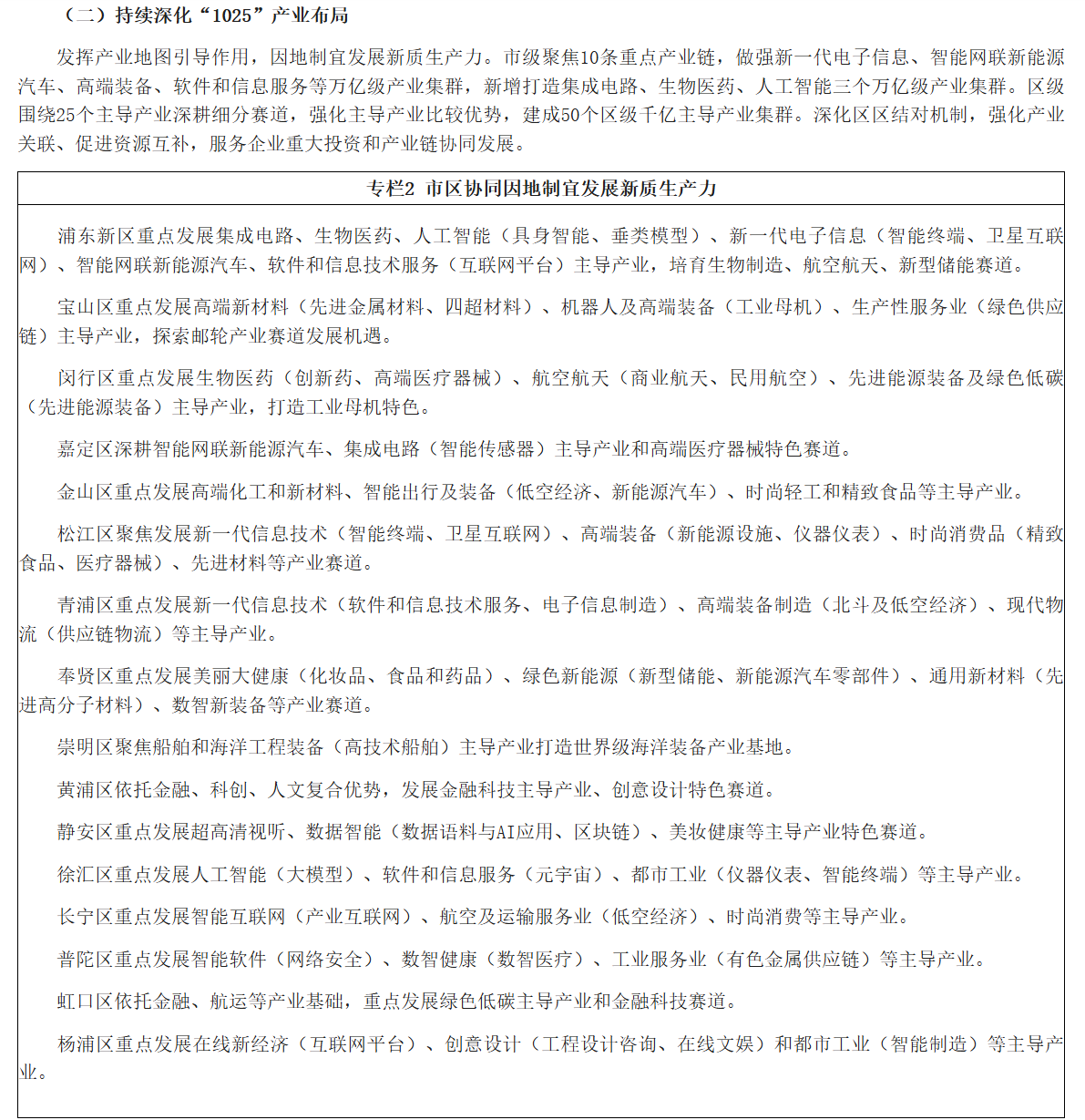 （二）持续深化“1025”产业布局

发挥产业地图引导作用，因地制宜发展新质生产力。市级聚焦10条重点产业链，做强新一代电子信息、智能网联新能源汽车、高端装备、软件和信息服务等万亿级产业集群，新增打造集成电路、生物医药、人工智能三个万亿级产业集群。区级围绕25个主导产业深耕细分赛道，强化主导产业比较优势，建成50个区级千亿主导产业集群。深化区区结对机制，强化产业关联、促进资源互补，服务企业重大投资和产业链协同发展。

专栏2 市区协同因地制宜发展新质生产力

浦东新区重点发展集成电路、生物医药、人工智能（具身智能、垂类模型）、新一代电子信息（智能终端、卫星互联网）、智能网联新能源汽车、软件和信息技术服务（互联网平台）主导产业，培育生物制造、航空航天、新型储能赛道。

宝山区重点发展高端新材料（先进金属材料、四超材料）、机器人及高端装备（工业母机）、生产性服务业（绿色供应链）主导产业，探索邮轮产业赛道发展机遇。

闵行区重点发展生物医药（创新药、高端医疗器械）、航空航天（商业航天、民用航空）、先进能源装备及绿色低碳（先进能源装备）主导产业，打造工业母机特色。

嘉定区深耕智能网联新能源汽车、集成电路（智能传感器）主导产业和高端医疗器械特色赛道。

金山区重点发展高端化工和新材料、智能出行及装备（低空经济、新能源汽车）、时尚轻工和精致食品等主导产业。

松江区聚焦发展新一代信息技术（智能终端、卫星互联网）、高端装备（新能源设施、仪器仪表）、时尚消费品（精致食品、医疗器械）、先进材料等产业赛道。

青浦区重点发展新一代信息技术（软件和信息技术服务、电子信息制造）、高端装备制造（北斗及低空经济）、现代物流（供应链物流）等主导产业。

奉贤区重点发展美丽大健康（化妆品、食品和药品）、绿色新能源（新型储能、新能源汽车零部件）、通用新材料（先进高分子材料）、数智新装备等产业赛道。

崇明区聚焦船舶和海洋工程装备（高技术船舶）主导产业打造世界级海洋装备产业基地。

黄浦区依托金融、科创、人文复合优势，发展金融科技主导产业、创意设计特色赛道。

静安区重点发展超高清视听、数据智能（数据语料与AI应用、区块链）、美妆健康等主导产业特色赛道。

徐汇区重点发展人工智能（大模型）、软件和信息服务（元宇宙）、都市工业（仪器仪表、智能终端）等主导产业。

长宁区重点发展智能互联网（产业互联网）、航空及运输服务业（低空经济）、时尚消费等主导产业。

普陀区重点发展智能软件（网络安全）、数智健康（数智医疗）、工业服务业（有色金属供应链）等主导产业。

虹口区依托金融、航运等产业基础，重点发展绿色低碳主导产业和金融科技赛道。

杨浦区重点发展在线新经济（互联网平台）、创意设计（工程设计咨询、在线文娱）和都市工业（智能制造）等主导产业。